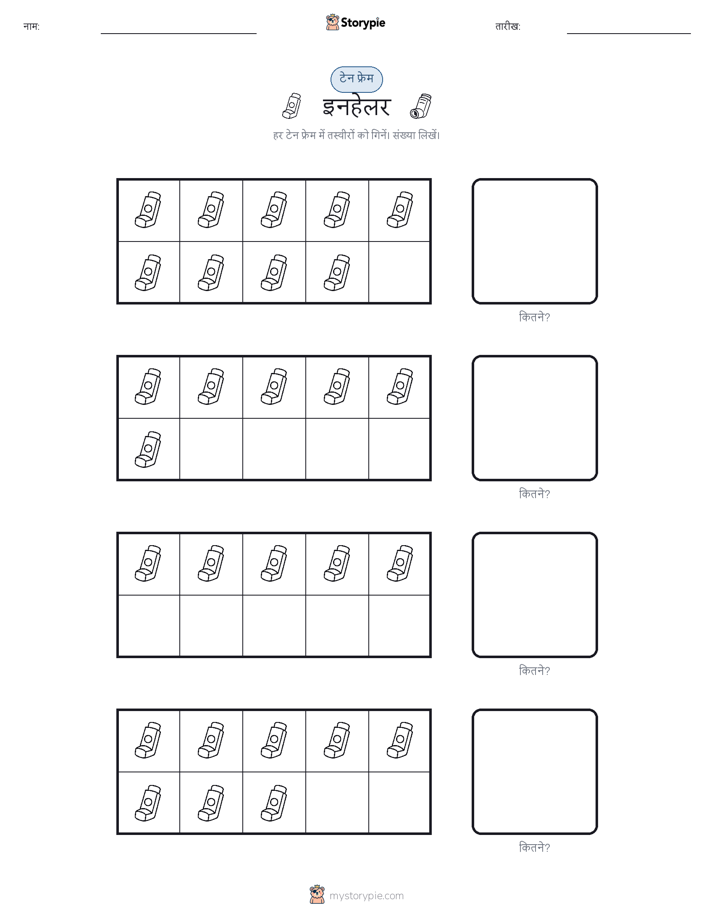 नाम:

Storypie

तारीख:

टेन फ्रेम

इनहेलर

हर टेन फ्रेम में तस्वीरों को गिनें। संख्या लिखें।

कितने?

कितने?

कितने?

कितने?

mystorypie.com